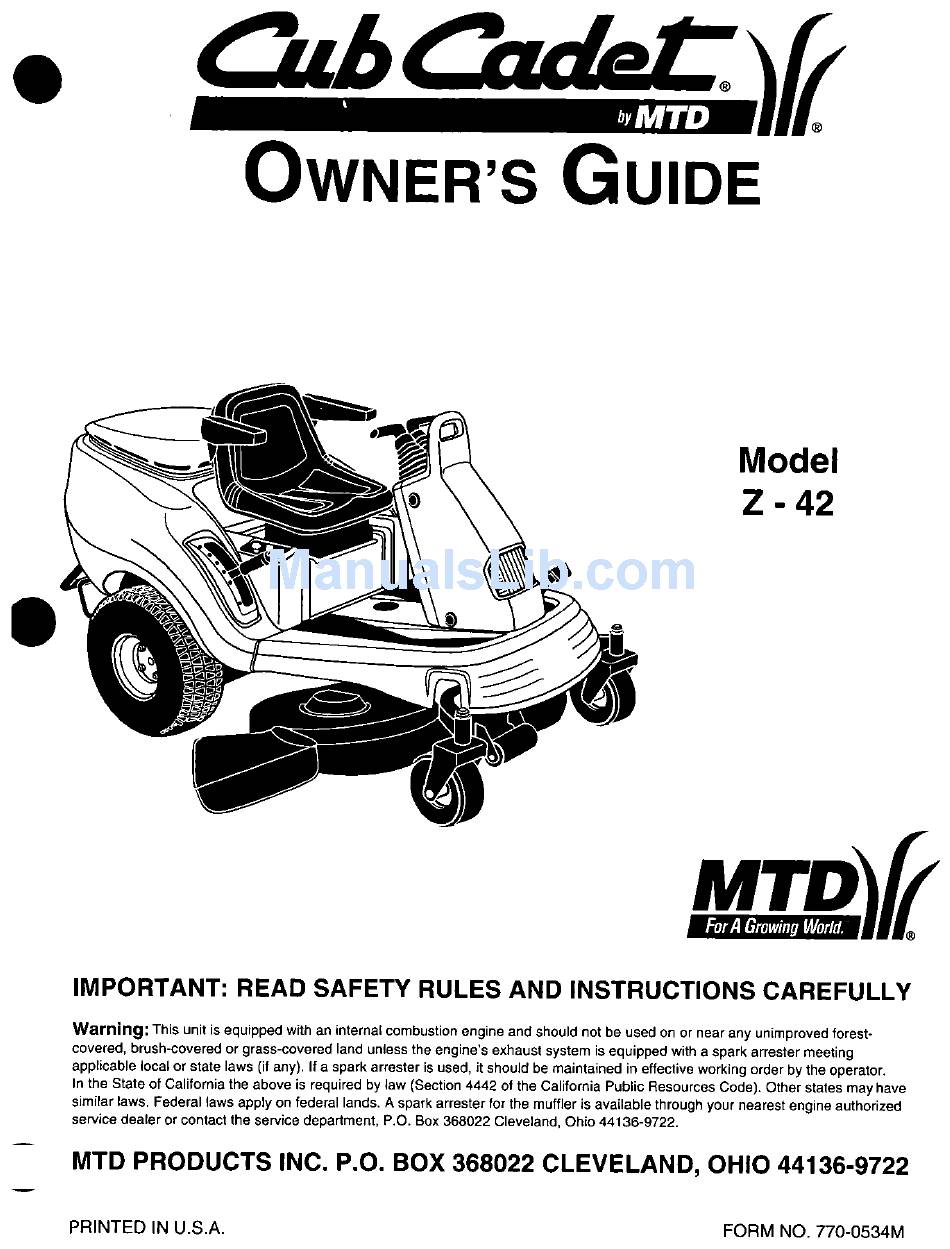 Cub Cadet®
by MTD
®

OWNER'S GUIDE

Model
Z - 42

ManualsLib.com

MTD
For A Growing World.
®

IMPORTANT: READ SAFETY RULES AND INSTRUCTIONS CAREFULLY

Warning: This unit is equipped with an internal combustion engine and should not be used on or near any unimproved forest-covered, brush-covered or grass-covered land unless the engine's exhaust system is equipped with a spark arrester meeting applicable local or state laws (if any). If a spark arrester is used, it should be maintained in effective working order by the operator. In the State of California the above is required by law (Section 4442 of the California Public Resources Code). Other states may have similar laws. Federal laws apply on federal lands. A spark arrester for the muffler is available through your nearest engine authorized service dealer or contact the service department, P.O. Box 368022 Cleveland, Ohio 44136-9722.

MTD PRODUCTS INC. P.O. BOX 368022 CLEVELAND, OHIO 44136-9722

PRINTED IN U.S.A.

FORM NO. 770-0534M